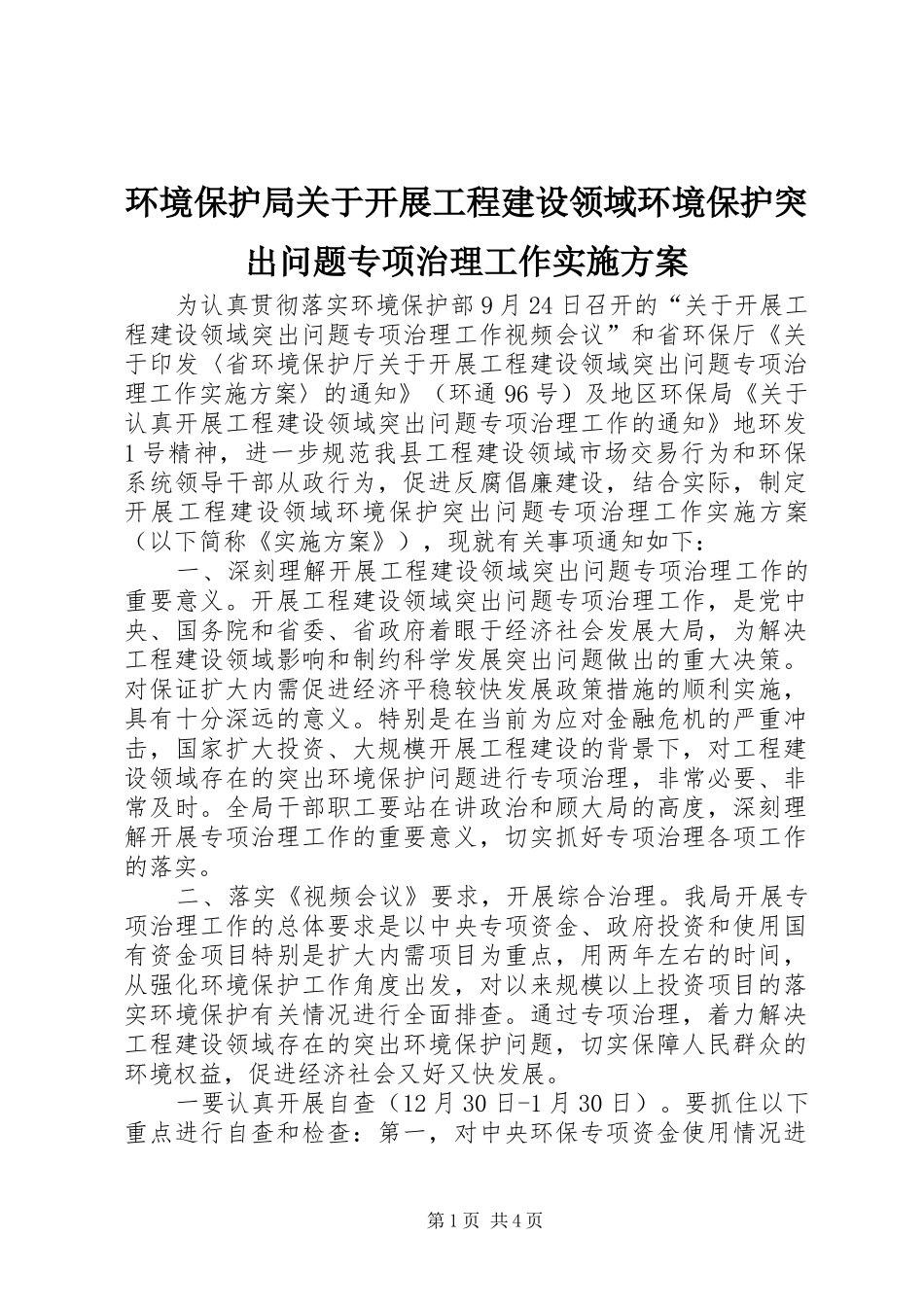 环境保护局关于开展工程建设领域环境保护突出问题专项治理工作实施方案

为认真贯彻落实环境保护部9月24日召开的“关于开展工程建设领域突出问题专项治理工作视频会议”和省环保厅《关于印发〈省环境保护厅关于开展工程建设领域突出问题专项治理工作实施方案〉的通知》（环通96号）及地区环保局《关于认真开展工程建设领域突出问题专项治理工作的通知》地环发1号精神，进一步规范我县工程建设领域市场交易行为和环保系统领导干部从政行为，促进反腐倡廉建设，结合实际，制定开展工程建设领域环境保护突出问题专项治理工作实施方案（以下简称《实施方案》），现就有关事项通知如下：

一、深刻理解开展工程建设领域突出问题专项治理工作的重要意义。开展工程建设领域突出问题专项治理工作，是党中央、国务院和省委、省政府着眼于经济社会发展大局，为解决工程建设领域影响和制约科学发展突出问题做出的重大决策。对保证扩大内需促进经济平稳较快发展政策措施的顺利实施，具有十分深远的意义。特别是在当前为应对金融危机的严重冲击，国家扩大投资、大规模开展工程建设的背景下，对工程建设领域存在的突出环境保护问题进行专项治理，非常必要、非常及时。全局干部职工要站在讲政治和顾大局的高度，深刻理解开展专项治理工作的重要意义，切实抓好专项治理各项工作的落实。

二、落实《视频会议》要求，开展综合治理。我局开展专项治理工作的总体要求是以中央专项资金、政府投资和使用国有资金项目特别是扩大内需项目为重点，用两年左右的时间，从强化环境保护工作角度出发，对以来规模以上投资项目的落实环境保护有关情况进行全面排查。通过专项治理，着力解决工程建设领域存在的突出环境保护问题，切实保障人民群众的环境权益，促进经济社会又好又快发展。

一要认真开展自查（12月30日-1月30日）。要抓住以下重点进行自查和检查：第一，对中央环保专项资金使用情况进

第1页 共4页